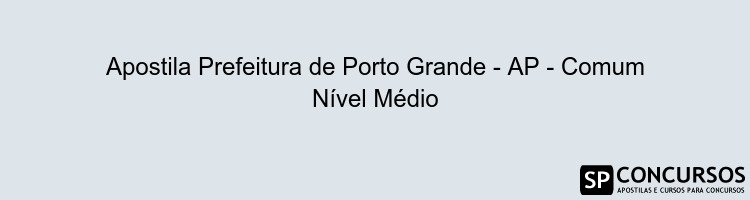 Apostila Prefeitura de Porto Grande - AP - Comum Nível Médio

SP CONCURSOS
APOSTILAS E CURSOS PARA CONCURSOS